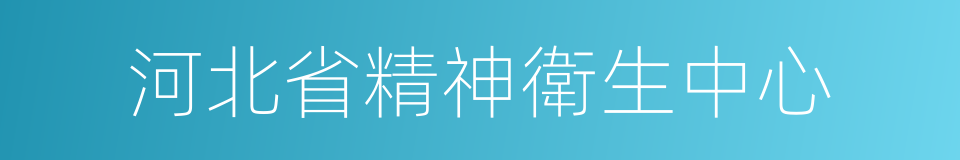 河北省精神衛生中心